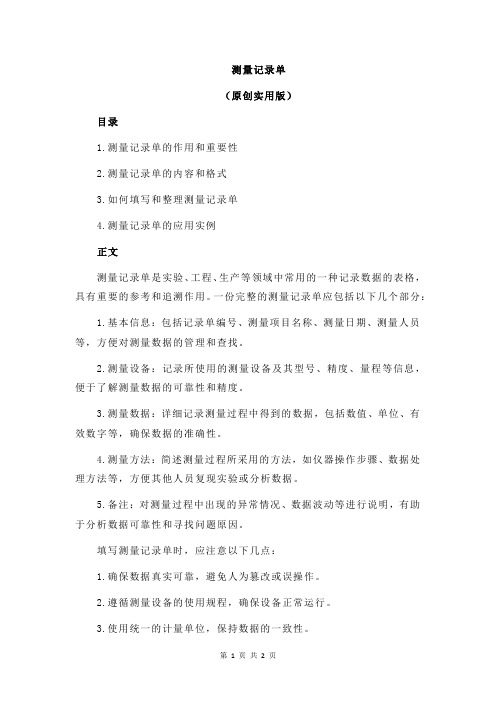 测量记录单

（原创实用版）

目录

1.测量记录单的作用和重要性

2.测量记录单的内容和格式

3.如何填写和整理测量记录单

4.测量记录单的应用实例

正文

测量记录单是实验、工程、生产等领域中常用的一种记录数据的表格，具有重要的参考和追溯作用。一份完整的测量记录单应包括以下几个部分：

1.基本信息：包括记录单编号、测量项目名称、测量日期、测量人员等，方便对测量数据的管理和查找。

2.测量设备：记录所使用的测量设备及其型号、精度、量程等信息，便于了解测量数据的可靠性和精度。

3.测量数据：详细记录测量过程中得到的数据，包括数值、单位、有效数字等，确保数据的准确性。

4.测量方法：简述测量过程所采用的方法，如仪器操作步骤、数据处理方法等，方便其他人员复现实验或分析数据。

5.备注：对测量过程中出现的异常情况、数据波动等进行说明，有助于分析数据可靠性和寻找问题原因。

填写测量记录单时，应注意以下几点：

1.确保数据真实可靠，避免人为篡改或误操作。

2.遵循测量设备的使用规程，确保设备正常运行。

3.使用统一的计量单位，保持数据的一致性。

第 1 页 共 2 页